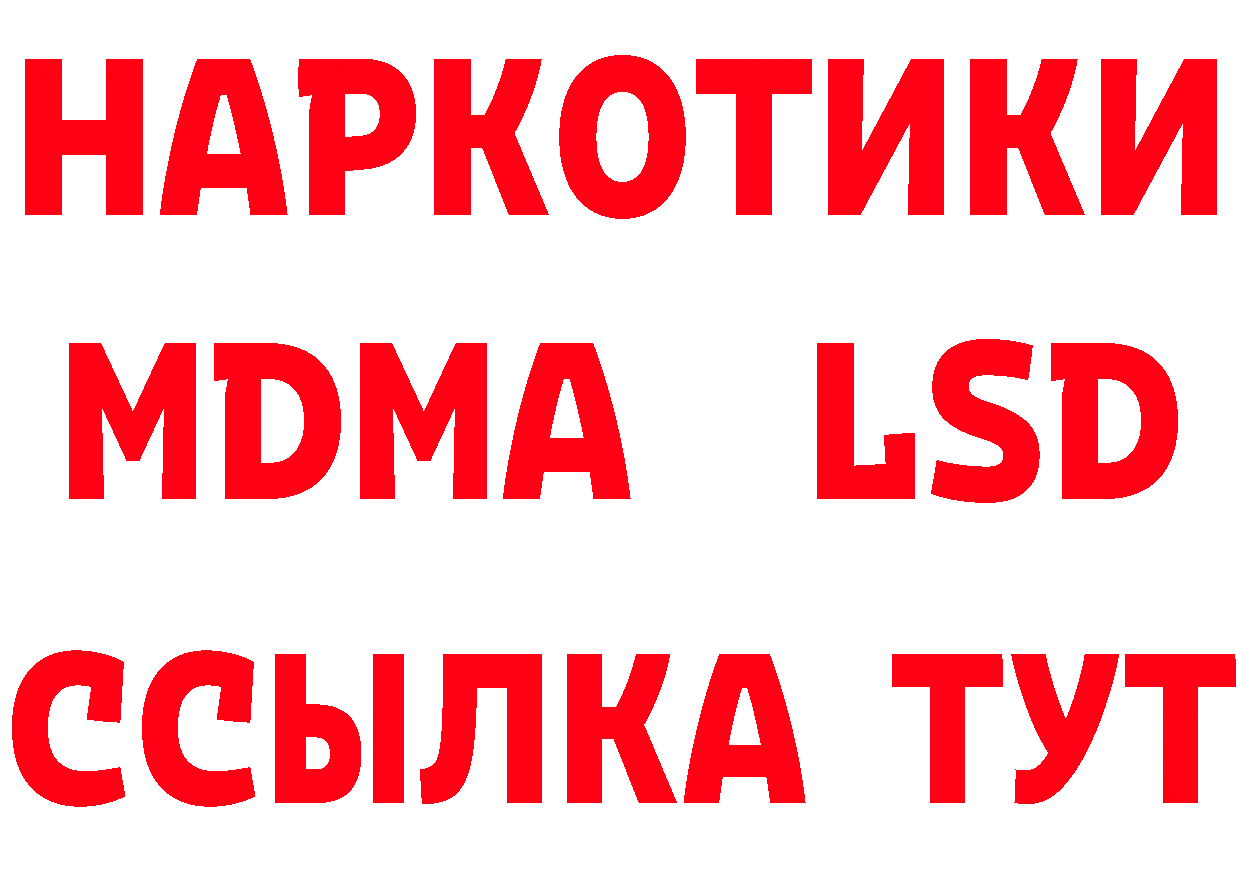 НАРКОТИКИ
MDMA LSD
ССЫЛКА ТУТ